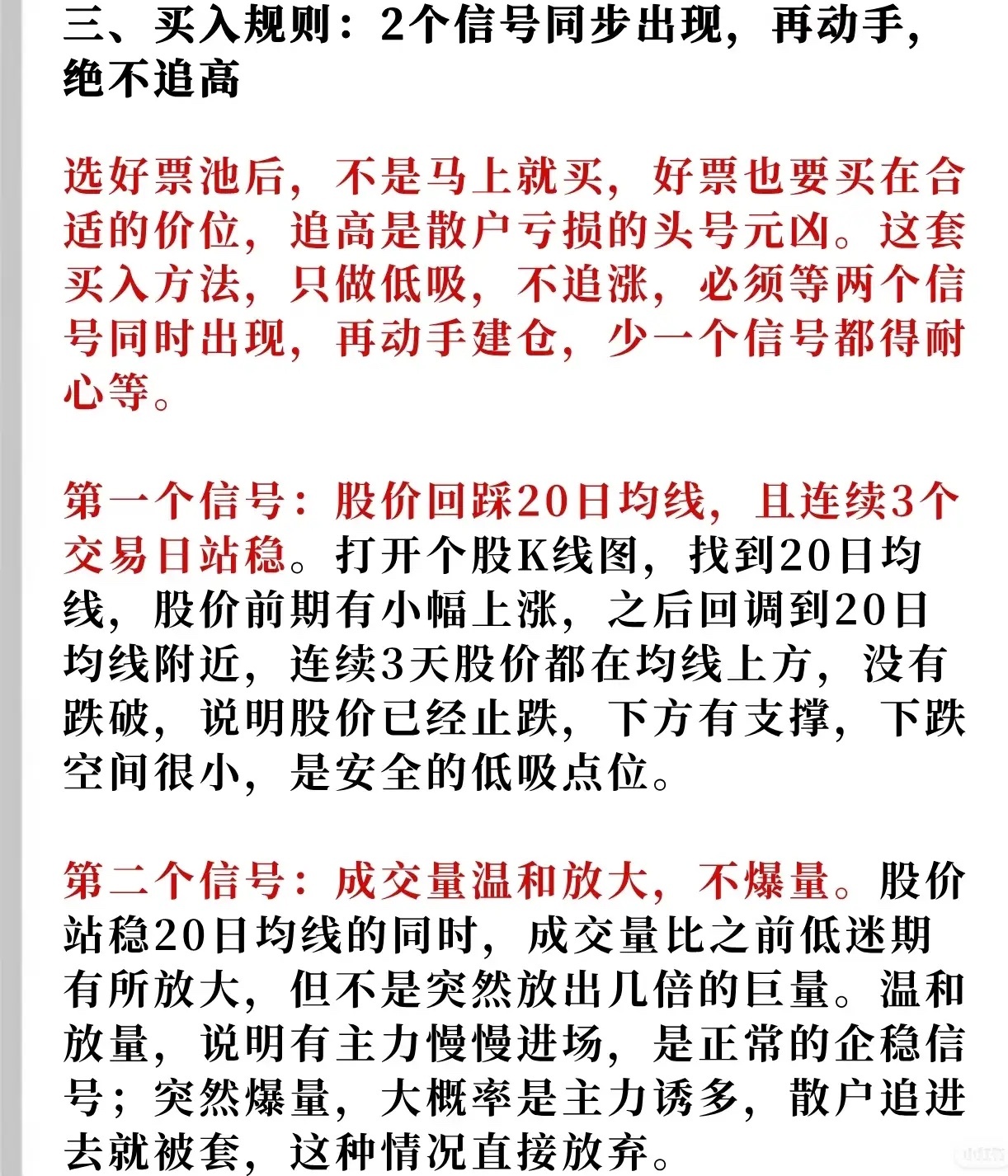 三、买入规则：2个信号同步出现，再动手，绝不追高

选好票池后，不是马上就买，好票也要买在合适的价位，追高是散户亏损的头号元凶。这套买入方法，只做低吸，不追涨，必须等两个信号同时出现，再动手建仓，少一个信号都得耐心等。

第一个信号：股价回踩20日均线，且连续3个交易日站稳。打开个股K线图，找到20日均线，股价前期有小幅上涨，之后回调到20日均线附近，连续3天股价都在均线上方，没有跌破，说明股价已经止跌，下方有支撑，下跌空间很小，是安全的低吸点位。

第二个信号：成交量温和放大，不爆量。股价站稳20日均线的同时，成交量比之前低迷期有所放大，但不是突然放出几倍的巨量。温和放量，说明有主力慢慢进场，是正常的企稳信号；突然爆量，大概率是主力诱多，散户追进去就被套，这种情况直接放弃。